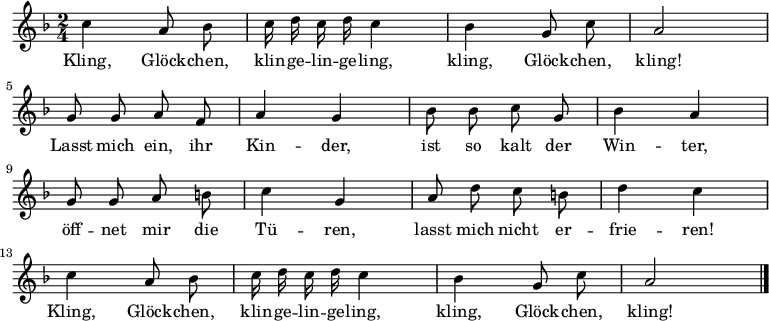 $\frac{2}{4}$

Kling, Glöckchen, klinge-lin-geling, kling, Glöckchen, kling!

5

Lasst mich ein, ihr Kin - der, ist so kalt der Win - ter,

9

öff - net mir die Tü - ren, lasst mich nicht er - frie - ren!

13

Kling, Glöckchen, klinge-lin-geling, kling, Glöckchen, kling!